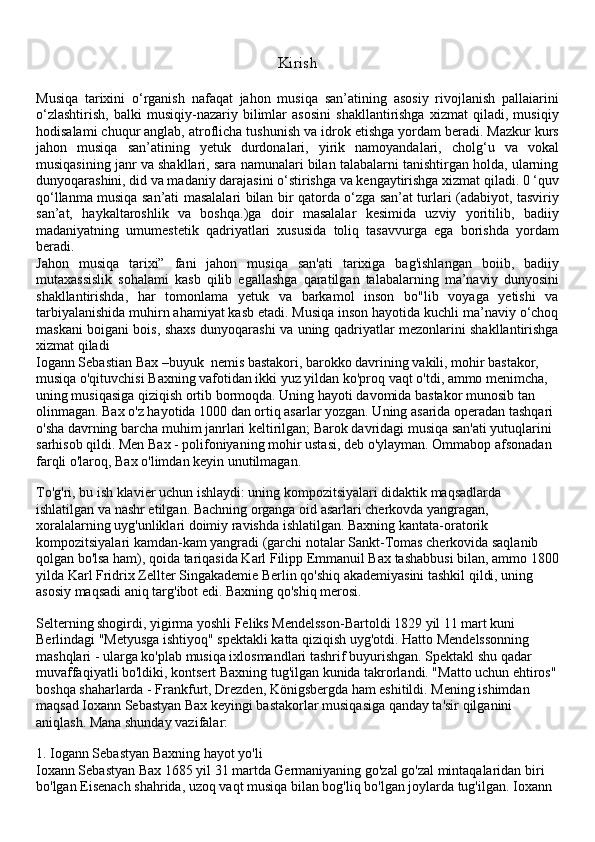 Kirish

Musiqa tarixini o‘rganish nafaqat jahon musiqa san’atining asosiy rivojlanish pallaiarini o‘zlashtirish, balki musiqiy-nazariy bilimlar asosini shakllantirishga xizmat qiladi, musiqiy hodisalami chuqur anglab, atroflicha tushunish va idrok etishga yordam beradi. Mazkur kurs jahon musiqa san’atining yetuk durdonalari, yirik namoyandalari, cholg‘u va vokal musiqasining janr va shakllari, sara namunalari bilan talabalarni tanishtirgan holda, ularning dunyoqarashini, did va madaniy darajasini o‘stirishga va kengaytirishga xizmat qiladi. 0 ‘quv qo‘llanma musiqa san’ati masalalari bilan bir qatorda o‘zga san’at turlari (adabiyot, tasviriy san’at, haykaltaroshlik va boshqa.)ga doir masalalar kesimida uzviy yoritilib, badiiy madaniyatning umumestetik qadriyatlari xususida toliq tasavvurga ega borishda yordam beradi.
Jahon musiqa tarixi” fani jahon musiqa san'ati tarixiga bag'ishlangan boiib, badiiy mutaxassislik sohalami kasb qilib egallashga qaratilgan talabalarning ma’naviy dunyosini shakllantirishda, har tomonlama yetuk va barkamol inson bo"lib voyaga yetishi va tarbiyalanishida muhirn ahamiyat kasb etadi. Musiqa inson hayotida kuchli ma’naviy o‘choq maskani boigani bois, shaxs dunyoqarashi va uning qadriyatlar mezonlarini shakllantirishga xizmat qiladi
Iogann Sebastian Bax –buyuk  nemis bastakori, barokko davrining vakili, mohir bastakor, musiqa o'qituvchisi Baxning vafotidan ikki yuz yildan ko'proq vaqt o'tdi, ammo menimcha, uning musiqasiga qiziqish ortib bormoqda. Uning hayoti davomida bastakor munosib tan olinmagan. Bax o'z hayotida 1000 dan ortiq asarlar yozgan. Uning asarida operadan tashqari o'sha davrning barcha muhim janrlari keltirilgan; Barok davridagi musiqa san'ati yutuqlarini sarhisob qildi. Men Bax - polifoniyaning mohir ustasi, deb o'ylayman. Ommabop afsonadan farqli o'laroq, Bax o'limdan keyin unutilmagan.

To'g'ri, bu ish klavier uchun ishlaydi: uning kompozitsiyalari didaktik maqsadlarda ishlatilgan va nashr etilgan. Bachning organga oid asarlari cherkovda yangragan, xoralalarning uyg'unliklari doimiy ravishda ishlatilgan. Baxning kantata-oratorik kompozitsiyalari kamdan-kam yangradi (garchi notalar Sankt-Tomas cherkovida saqlanib qolgan bo'lsa ham), qoida tariqasida Karl Filipp Emmanuil Bax tashabbusi bilan, ammo 1800 yilda Karl Fridrix Zellter Singakademie Berlin qo'shiq akademiyasini tashkil qildi, uning asosiy maqsadi aniq targ'ibot edi. Baxning qo'shiq merosi.

Selterning shogirdi, yigirma yoshli Feliks Mendelsson-Bartoldi 1829 yil 11 mart kuni Berlindagi "Metyusga ishtiyoq" spektakli katta qiziqish uyg'otdi. Hatto Mendelssonning mashqlari - ularga ko'plab musiqa ixlosmandlari tashrif buyurishgan. Spektakl shu qadar muvaffaqiyatli bo'ldiki, kontsert Baxning tug'ilgan kunida takrorlandi. "Matto uchun ehtiros" boshqa shaharlarda - Frankfurt, Drezden, Königsbergda ham eshitildi. Mening ishimdan maqsad Ioxann Sebastyan Bax keyingi bastakorlar musiqasiga qanday ta'sir qilganini aniqlash. Mana shunday vazifalar:

1. Iogann Sebastyan Baxning hayot yo'li
Ioxann Sebastyan Bax 1685 yil 31 martda Germaniyaning go'zal go'zal mintaqalaridan biri bo'lgan Eisenach shahrida, uzoq vaqt musiqa bilan bog'liq bo'lgan joylarda tug'ilgan. Ioxann